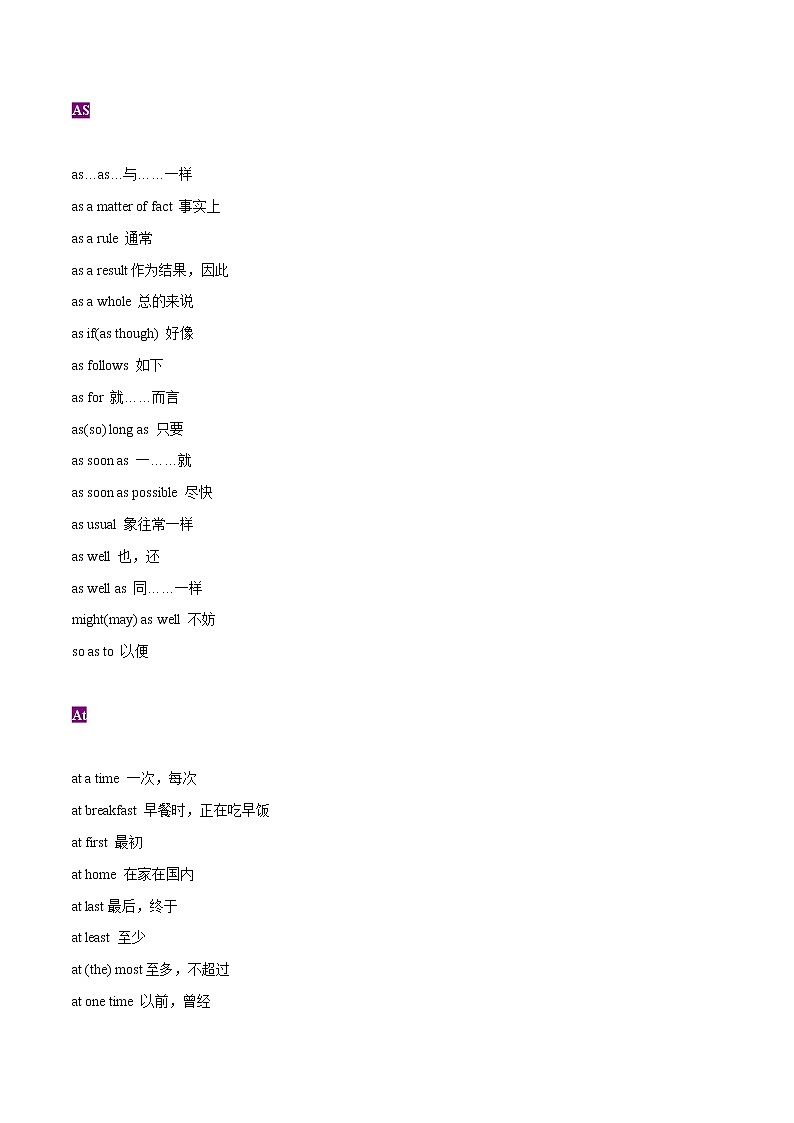 AS

as…as…与……一样

as a matter of fact 事实上

as a rule 通常

as a result 作为结果，因此

as a whole 总的来说

as if(as though) 好像

as follows 如下

as for 就……而言

as(so) long as 只要

as soon as 一……就

as soon as possible 尽快

as usual 象往常一样

as well 也，还

as well as 同……一样

might(may) as well 不妨

so as to 以便

At

at a time 一次，每次

at breakfast 早餐时，正在吃早饭

at first 最初

at home 在家在国内

at last 最后，终于

at least 至少

at (the) most 至多，不超过

at one time 以前，曾经